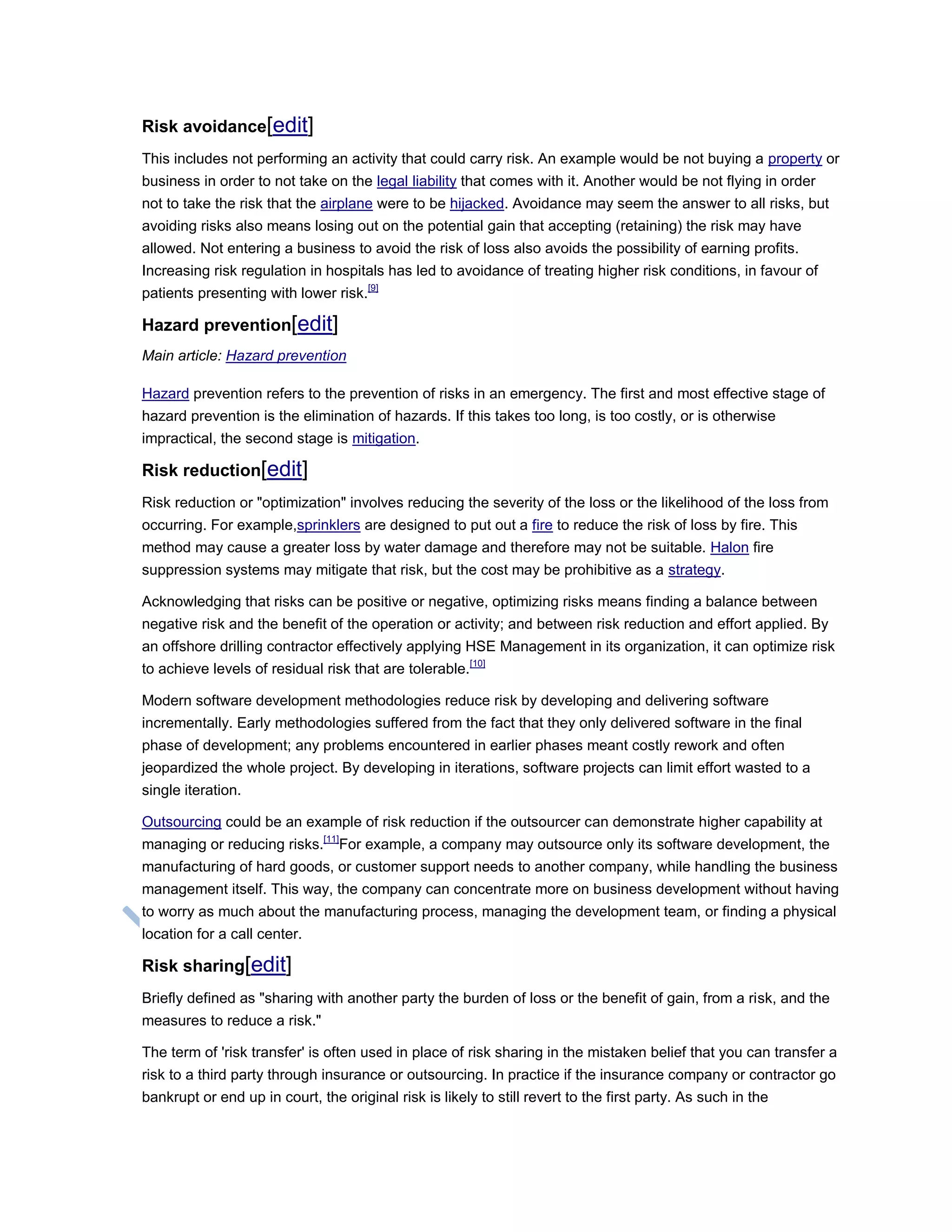 Risk avoidance[edit]

This includes not performing an activity that could carry risk. An example would be not buying a property or business in order to not take on the legal liability that comes with it. Another would be not flying in order not to take the risk that the airplane were to be hijacked. Avoidance may seem the answer to all risks, but avoiding risks also means losing out on the potential gain that accepting (retaining) the risk may have allowed. Not entering a business to avoid the risk of loss also avoids the possibility of earning profits. Increasing risk regulation in hospitals has led to avoidance of treating higher risk conditions, in favour of patients presenting with lower risk.[9]

Hazard prevention[edit]

Main article: Hazard prevention

Hazard prevention refers to the prevention of risks in an emergency. The first and most effective stage of hazard prevention is the elimination of hazards. If this takes too long, is too costly, or is otherwise impractical, the second stage is mitigation.

Risk reduction[edit]

Risk reduction or "optimization" involves reducing the severity of the loss or the likelihood of the loss from occurring. For example,sprinklers are designed to put out a fire to reduce the risk of loss by fire. This method may cause a greater loss by water damage and therefore may not be suitable. Halon fire suppression systems may mitigate that risk, but the cost may be prohibitive as a strategy.

Acknowledging that risks can be positive or negative, optimizing risks means finding a balance between negative risk and the benefit of the operation or activity; and between risk reduction and effort applied. By an offshore drilling contractor effectively applying HSE Management in its organization, it can optimize risk to achieve levels of residual risk that are tolerable.[10]

Modern software development methodologies reduce risk by developing and delivering software incrementally. Early methodologies suffered from the fact that they only delivered software in the final phase of development; any problems encountered in earlier phases meant costly rework and often jeopardized the whole project. By developing in iterations, software projects can limit effort wasted to a single iteration.

Outsourcing could be an example of risk reduction if the outsourcer can demonstrate higher capability at managing or reducing risks.[11]For example, a company may outsource only its software development, the manufacturing of hard goods, or customer support needs to another company, while handling the business management itself. This way, the company can concentrate more on business development without having to worry as much about the manufacturing process, managing the development team, or finding a physical location for a call center.

Risk sharing[edit]

Briefly defined as "sharing with another party the burden of loss or the benefit of gain, from a risk, and the measures to reduce a risk."

The term of 'risk transfer' is often used in place of risk sharing in the mistaken belief that you can transfer a risk to a third party through insurance or outsourcing. In practice if the insurance company or contractor go bankrupt or end up in court, the original risk is likely to still revert to the first party. As such in the